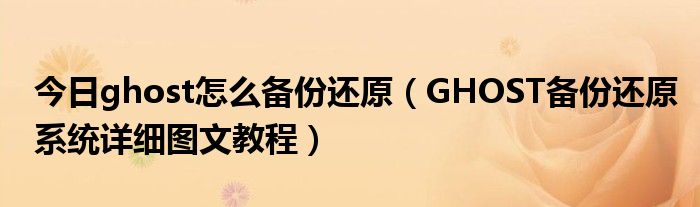 今日ghost怎么备份还原（GHOST备份还原系统详细图文教程）